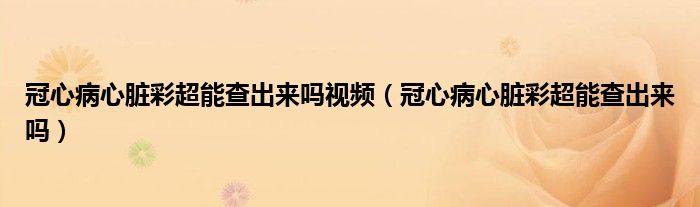 冠心病心脏彩超能查出来吗视频（冠心病心脏彩超能查出来吗）